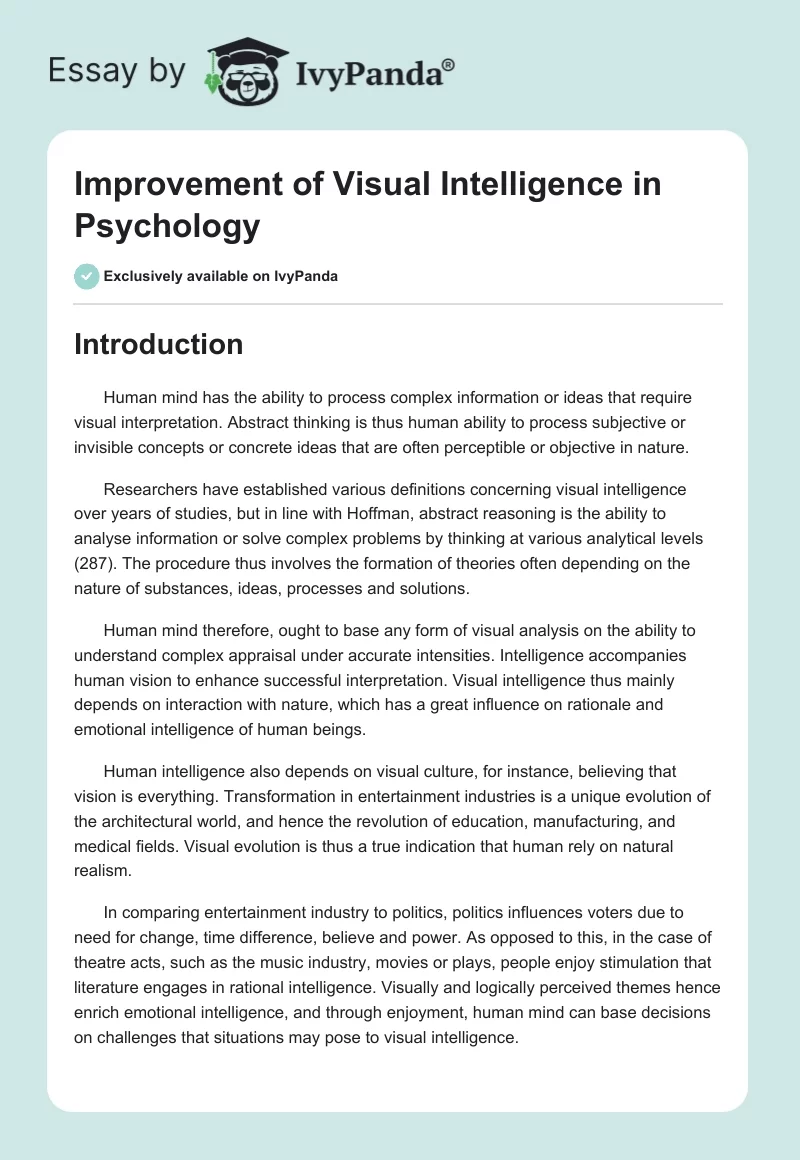 Essay by IvyPanda®

Improvement of Visual Intelligence in Psychology

Exclusively available on IvyPanda

Introduction

Human mind has the ability to process complex information or ideas that require visual interpretation. Abstract thinking is thus human ability to process subjective or invisible concepts or concrete ideas that are often perceptible or objective in nature.

Researchers have established various definitions concerning visual intelligence over years of studies, but in line with Hoffman, abstract reasoning is the ability to analyse information or solve complex problems by thinking at various analytical levels (287). The procedure thus involves the formation of theories often depending on the nature of substances, ideas, processes and solutions.

Human mind therefore, ought to base any form of visual analysis on the ability to understand complex appraisal under accurate intensities. Intelligence accompanies human vision to enhance successful interpretation. Visual intelligence thus mainly depends on interaction with nature, which has a great influence on rationale and emotional intelligence of human beings.

Human intelligence also depends on visual culture, for instance, believing that vision is everything. Transformation in entertainment industries is a unique evolution of the architectural world, and hence the revolution of education, manufacturing, and medical fields. Visual evolution is thus a true indication that human rely on natural realism.

In comparing entertainment industry to politics, politics influences voters due to need for change, time difference, believe and power. As opposed to this, in the case of theatre acts, such as the music industry, movies or plays, people enjoy stimulation that literature engages in rational intelligence. Visually and logically perceived themes hence enrich emotional intelligence, and through enjoyment, human mind can base decisions on challenges that situations may pose to visual intelligence.